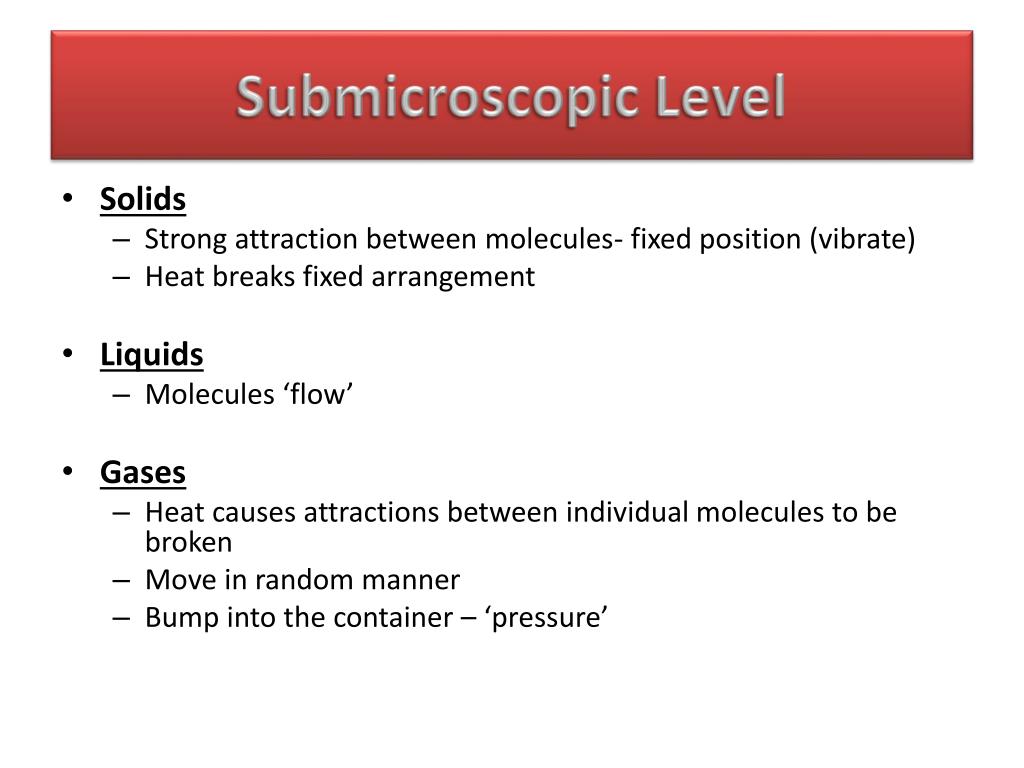 Submicroscopic Level

• Solids
– Strong attraction between molecules- fixed position (vibrate)
– Heat breaks fixed arrangement

• Liquids
– Molecules ‘flow’

• Gases
– Heat causes attractions between individual molecules to be broken
– Move in random manner
– Bump into the container – ‘pressure’